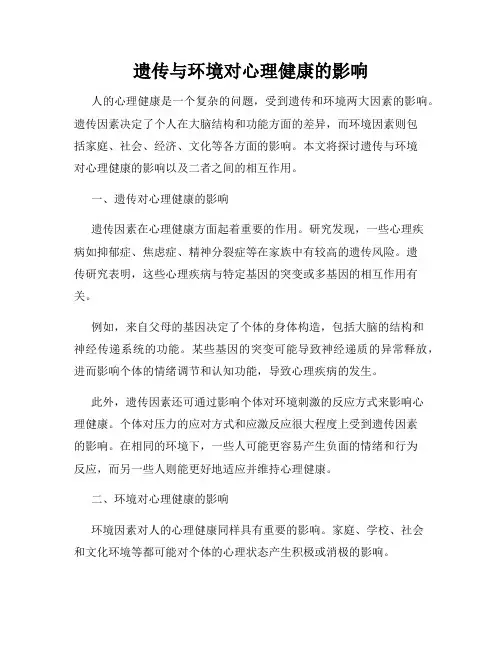 遗传与环境对心理健康的影响

人的心理健康是一个复杂的问题，受到遗传和环境两大因素的影响。遗传因素决定了个人在大脑结构和功能方面的差异，而环境因素则包括家庭、社会、经济、文化等各方面的影响。本文将探讨遗传与环境对心理健康的影响以及二者之间的相互作用。

一、遗传对心理健康的影响

遗传因素在心理健康方面起着重要的作用。研究发现，一些心理疾病如抑郁症、焦虑症、精神分裂症等在家族中有较高的遗传风险。遗传研究表明，这些心理疾病与特定基因的突变或多基因的相互作用有关。

例如，来自父母的基因决定了个体的身体构造，包括大脑的结构和神经传递系统的功能。某些基因的突变可能导致神经递质的异常释放，进而影响个体的情绪调节和认知功能，导致心理疾病的发生。

此外，遗传因素还可通过影响个体对环境刺激的反应方式来影响心理健康。个体对压力的应对方式和应激反应很大程度上受到遗传因素的影响。在相同的环境下，一些人可能更容易产生负面的情绪和行为反应，而另一些人则能更好地适应并维持心理健康。

二、环境对心理健康的影响

环境因素对人的心理健康同样具有重要的影响。家庭、学校、社会和文化环境等都可能对个体的心理状态产生积极或消极的影响。